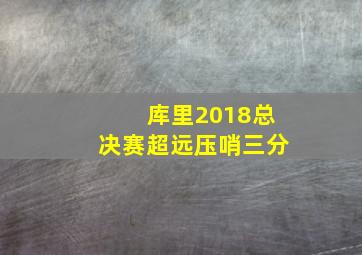 库里2018总决赛超远压哨三分